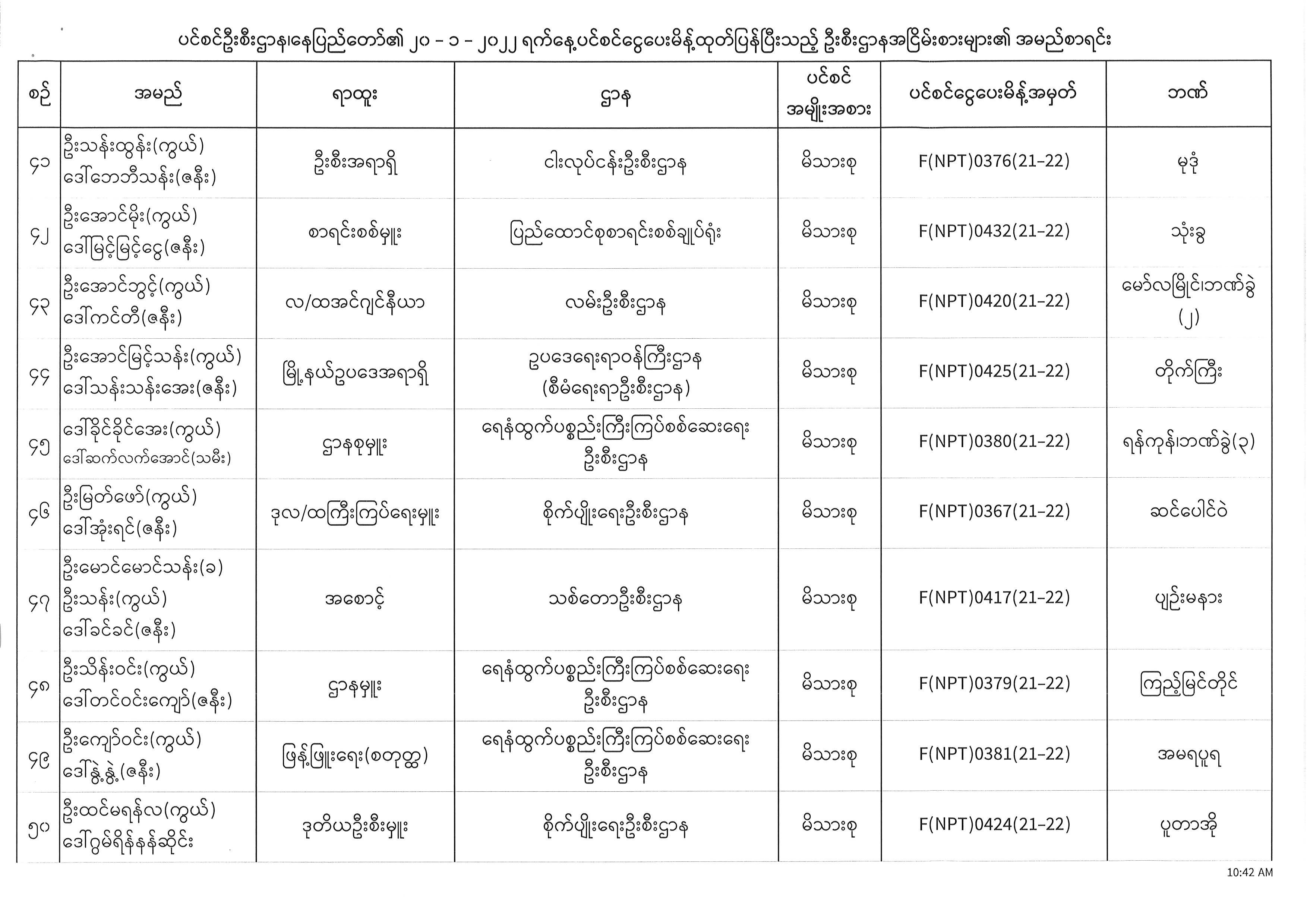 ပင်စင်ဦးစီးဌာန၊နေပြည်တော်၏ ၂၀ - ၁ - ၂၀၂၂ ရက်နေ့ပင်စင်ငွေပေးမိန့်ထုတ်ပြန်ပြီးသည့် ဦးစီးဌာနအငြိမ်းစားများ၏ အမည်စာရင်း

| စဉ် | အမည် | ရာထူး | ဌာန | ပင်စင် အမျိုးအစား | ပင်စင်ငွေပေးမိန့်အမှတ် | ဘဏ် |
|---|---|---|---|---|---|---|
| ၄၁ | ဦးသန်းထွန်း(ကွယ်) ဒေါ်ဘေဘီသန်း(ဇနီး) | ဦးစီးအရာရှိ | ငါးလုပ်ငန်းဦးစီးဌာန | မိသားစု | F(NPT)0376(21-22) | မုဒုံ |
| ၄၂ | ဦးအောင်မိုး(ကွယ်) ဒေါ်မြင့်မြင့်ငွေ(ဇနီး) | စာရင်းစစ်မှူး | ပြည်ထောင်စုစာရင်းစစ်ချုပ်ရုံး | မိသားစု | F(NPT)0432(21-22) | သုံးခွ |
| ၄၃ | ဦးအောင်ဘွင့်(ကွယ်) ဒေါ်ကင်တီ(ဇနီး) | လ/ထအင်ဂျင်နီယာ | လမ်းဦးစီးဌာန | မိသားစု | F(NPT)0420(21-22) | မော်လမြိုင်၊ဘဏ်ခွဲ (၂) |
| ၄၄ | ဦးအောင်မြင့်သန်း(ကွယ်) ဒေါ်သန်းသန်းအေး(ဇနီး) | မြို့နယ်ဥပဒေအရာရှိ | ဥပဒေရေးရာဝန်ကြီးဌာန (စီမံရေးရာဦးစီးဌာန) | မိသားစု | F(NPT)0425(21-22) | တိုက်ကြီး |
| ၄၅ | ဒေါ်ခိုင်ခိုင်အေး(ကွယ်) ဒေါ်ဆက်လက်အောင်(သမီး) | ဌာနစုမှူး | ရေနံထွက်ပစ္စည်းကြီးကြပ်စစ်ဆေးရေး ဦးစီးဌာန | မိသားစု | F(NPT)0380(21-22) | ရန်ကုန်၊ဘဏ်ခွဲ(၃) |
| ၄၆ | ဦးမြတ်ဖော်(ကွယ်) ဒေါ်အုံးရင်(ဇနီး) | ဒုလ/ထကြီးကြပ်ရေးမှူး | စိုက်ပျိုးရေးဦးစီးဌာန | မိသားစု | F(NPT)0367(21-22) | ဆင်ပေါင်ဝဲ |
| ၄၇ | ဦးမောင်မောင်သန်း(ခ) ဦးသန်း(ကွယ်) ဒေါ်ခင်ခင်(ဇနီး) | အစောင့် | သစ်တောဦးစီးဌာန | မိသားစု | F(NPT)0417(21-22) | ပျဉ်းမနား |
| ၄၈ | ဦးသိန်းဝင်း(ကွယ်) ဒေါ်တင်ဝင်းကျော်(ဇနီး) | ဌာနမှူး | ရေနံထွက်ပစ္စည်းကြီးကြပ်စစ်ဆေးရေး ဦးစီးဌာန | မိသားစု | F(NPT)0379(21-22) | ကြည့်မြင်တိုင် |
| ၄၉ | ဦးကျော်ဝင်း(ကွယ်) ဒေါ်နွဲ့နွဲ့(ဇနီး) | ဖြန့်ဖြူးရေး(စတုတ္ထ) | ရေနံထွက်ပစ္စည်းကြီးကြပ်စစ်ဆေးရေး ဦးစီးဌာန | မိသားစု | F(NPT)0381(21-22) | အမရပူရ |
| ၅၀ | ဦးထင်မရန်လ(ကွယ်) ဒေါ်ဂွမ်ရိန်နန်ဆိုင်း | ဒုတိယဦးစီးမှူး | စိုက်ပျိုးရေးဦးစီးဌာန | မိသားစု | F(NPT)0424(21-22) | ပူတာအို |

10:42 AM